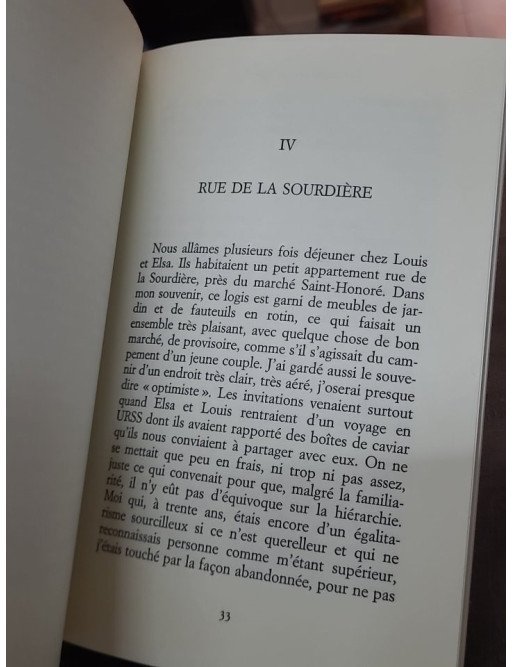 IV

RUE DE LA SOURDIÈRE

Nous allâmes plusieurs fois déjeuner chez Louis et Elsa. Ils habitaient un petit appartement rue de la Sourdière, près du marché Saint-Honoré. Dans mon souvenir, ce logis est garni de meubles de jardin et de fauteuils en rotin, ce qui faisait un ensemble très plaisant, avec quelque chose de bon marché, de provisoire, comme s'il s'agissait du campement d'un jeune couple. J'ai gardé aussi le souvenir d'un endroit très clair, très aéré, j'oserai presque dire « optimiste ». Les invitations venaient surtout quand Elsa et Louis rentraient d'un voyage en URSS dont ils avaient rapporté des boîtes de caviar qu'ils nous conviaient à partager avec eux. On ne se mettait que peu en frais, ni trop ni pas assez, juste ce qui convenait pour que, malgré la familiarité, il n'y eût pas d'équivoque sur la hiérarchie. Moi qui, à trente ans, étais encore d'un égalitarisme sourcilleux si ce n'est querelleur et qui ne reconnaissais personne comme m'étant supérieur, j'étais touché par la façon abandonnée, pour ne pas

33